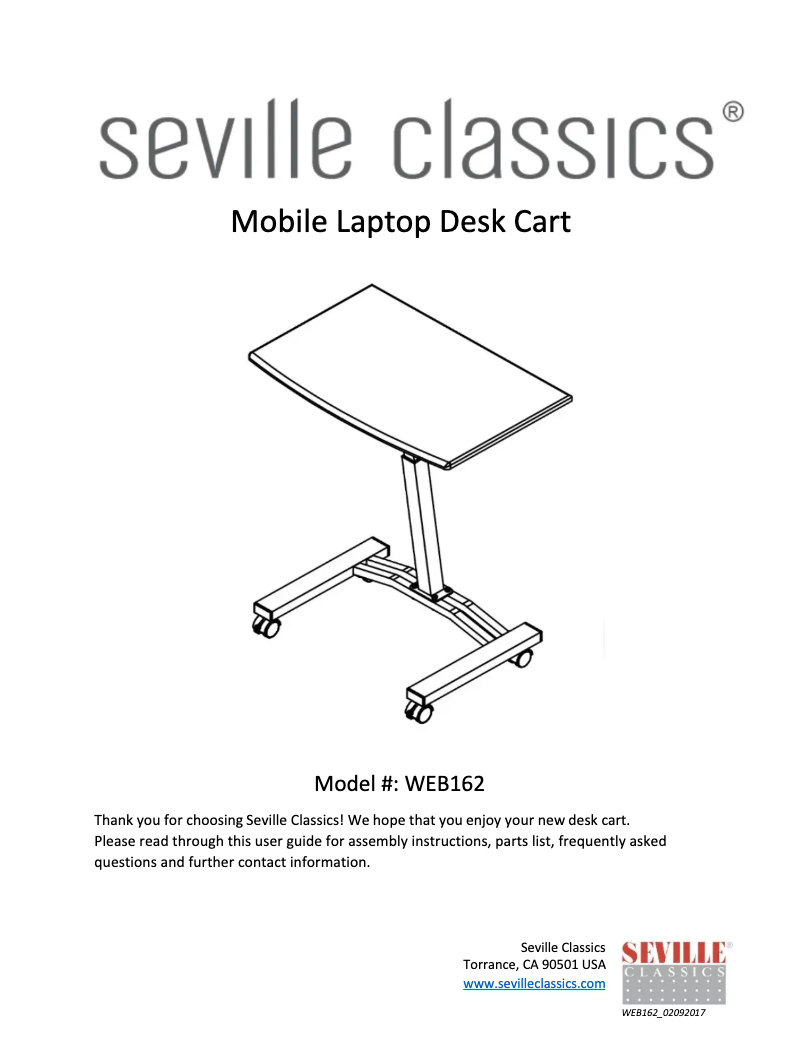 seville classics®

Mobile Laptop Desk Cart

Model #: WEB162

Thank you for choosing Seville Classics! We hope that you enjoy your new desk cart. Please read through this user guide for assembly instructions, parts list, frequently asked questions and further contact information.

Seville Classics
Torrance, CA 90501 USA
www.sevilleclassics.com

SEVILLE® CLASSICS

WEB162_02092017